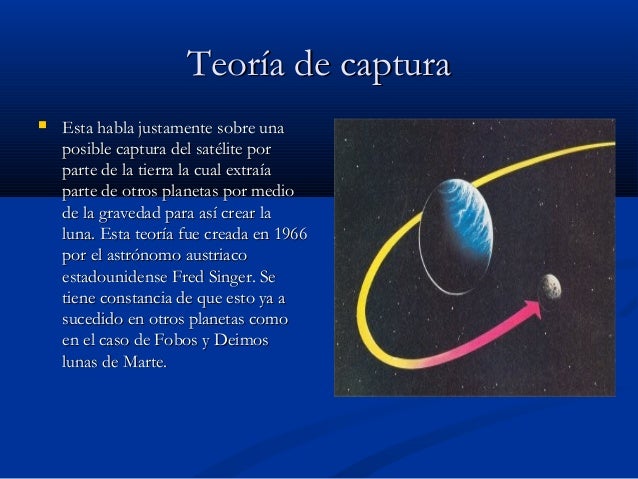 Teoría de captura

Esta habla justamente sobre una posible captura del satélite por parte de la tierra la cual extraía parte de otros planetas por medio de la gravedad para así crear la luna. Esta teoría fue creada en 1966 por el astrónomo austriaco estadounidense Fred Singer. Se tiene constancia de que esto ya a sucedido en otros planetas como en el caso de Fobos y Deimos lunas de Marte.